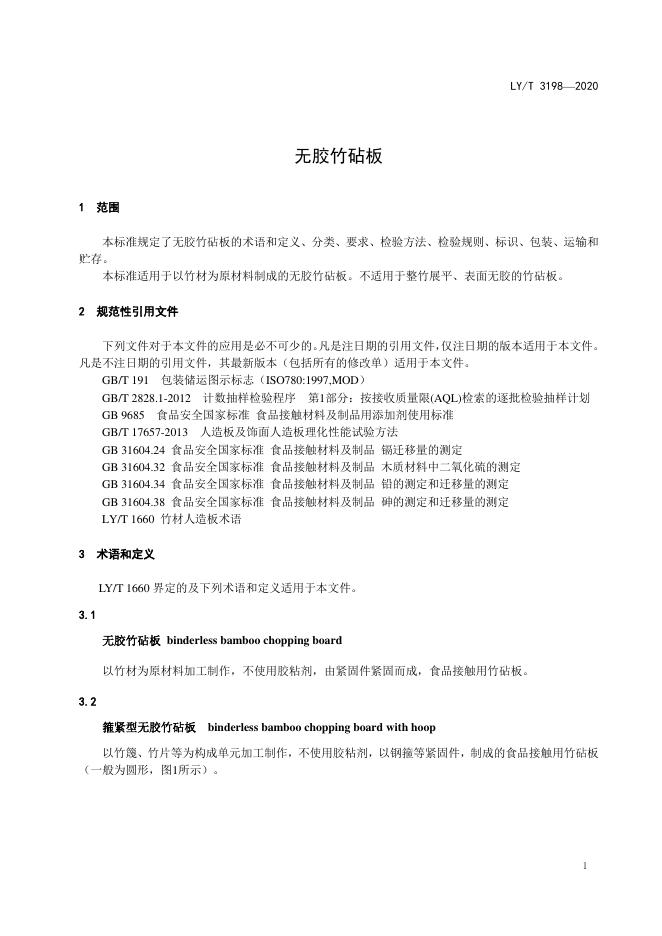 LY/T 3198—2020

无胶竹砧板

1 范围

本标准规定了无胶竹砧板的术语和定义、分类、要求、检验方法、检验规则、标识、包装、运输和贮存。

本标准适用于以竹材为原材料制成的无胶竹砧板。不适用于整竹展平、表面无胶的竹砧板。

2 规范性引用文件

下列文件对于本文件的应用是必不可少的。凡是注日期的引用文件，仅注日期的版本适用于本文件。凡是不注日期的引用文件，其最新版本（包括所有的修改单）适用于本文件。

GB/T 191 包装储运图示标志（ISO780:1997,MOD）

GB/T 2828.1-2012 计数抽样检验程序 第1部分：按接收质量限(AQL)检索的逐批检验抽样计划

GB 9685 食品安全国家标准 食品接触材料及制品用添加剂使用标准

GB/T 17657-2013 人造板及饰面人造板理化性能试验方法

GB 31604.24 食品安全国家标准 食品接触材料及制品 镉迁移量的测定

GB 31604.32 食品安全国家标准 食品接触材料及制品 木质材料中二氧化硫的测定

GB 31604.34 食品安全国家标准 食品接触材料及制品 铅的测定和迁移量的测定

GB 31604.38 食品安全国家标准 食品接触材料及制品 砷的测定和迁移量的测定

LY/T 1660 竹材人造板术语

3 术语和定义

LY/T 1660 界定的及下列术语和定义适用于本文件。

3.1

无胶竹砧板 binderless bamboo chopping board

以竹材为原材料加工制作，不使用胶粘剂，由紧固件紧固而成，食品接触用竹砧板。

3.2

箍紧型无胶竹砧板 binderless bamboo chopping board with hoop

以竹篾、竹片等为构成单元加工制作，不使用胶粘剂，以钢箍等紧固件，制成的食品接触用竹砧板（一般为圆形，图1所示）。

1